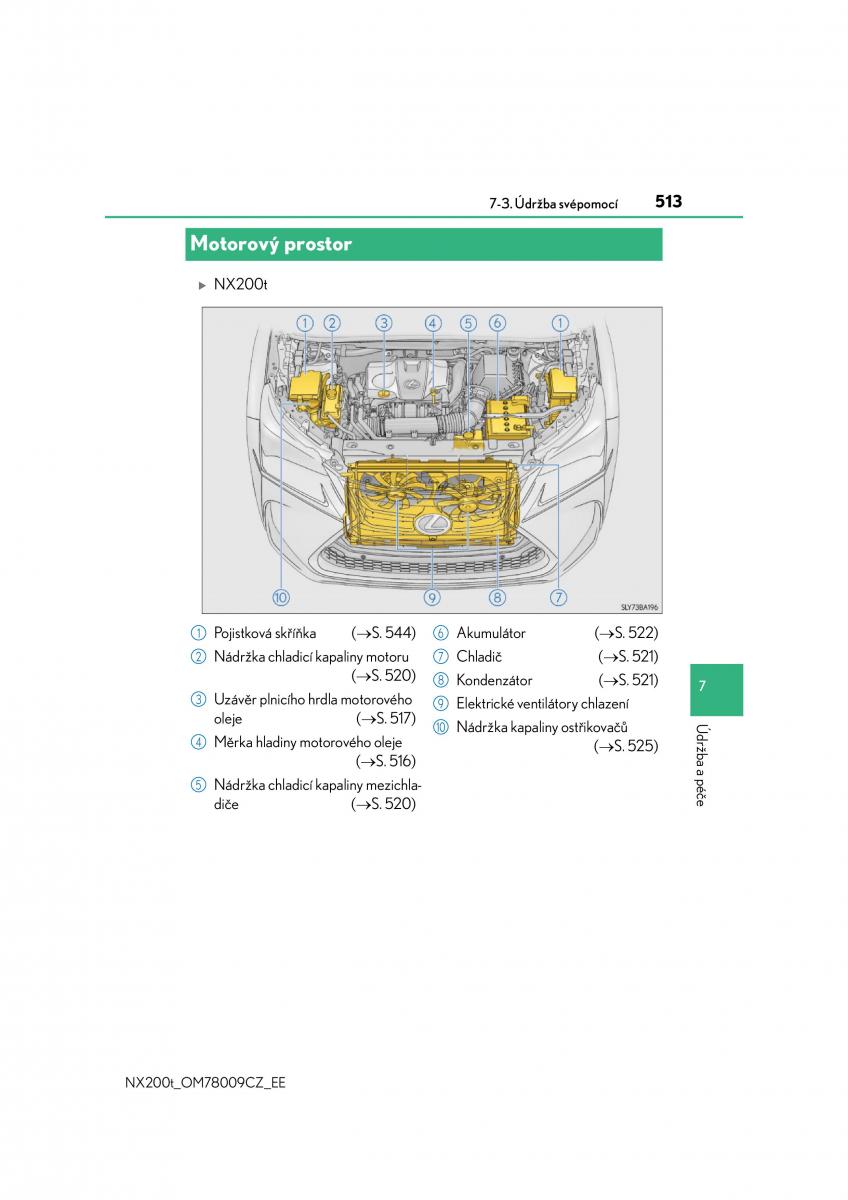 7-3. Údržba svépomocí 513

Motorový prostor

▶ NX200t

① ② ③ ④ ⑤ ⑥ ①

⑩ ⑨ ⑧ ⑦

SLY73BA196

① Pojistková skříňka (→S. 544)
② Nádržka chladicí kapaliny motoru (→S. 520)
③ Uzávěr plnicího hrdla motorového oleje (→S. 517)
④ Měrka hladiny motorového oleje (→S. 516)
⑤ Nádržka chladicí kapaliny mezichladiče (→S. 520)

⑥ Akumulátor (→S. 522)
⑦ Chladič (→S. 521)
⑧ Kondenzátor (→S. 521)
⑨ Elektrické ventilátory chlazení
⑩ Nádržka kapaliny ostřikovačů (→S. 525)

7

Údržba a péče

NX200t_OM78009CZ_EE